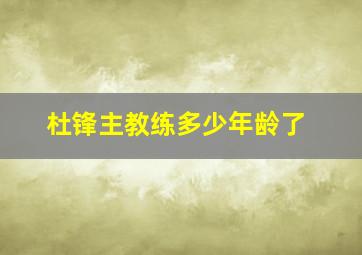 杜锋主教练多少年龄了